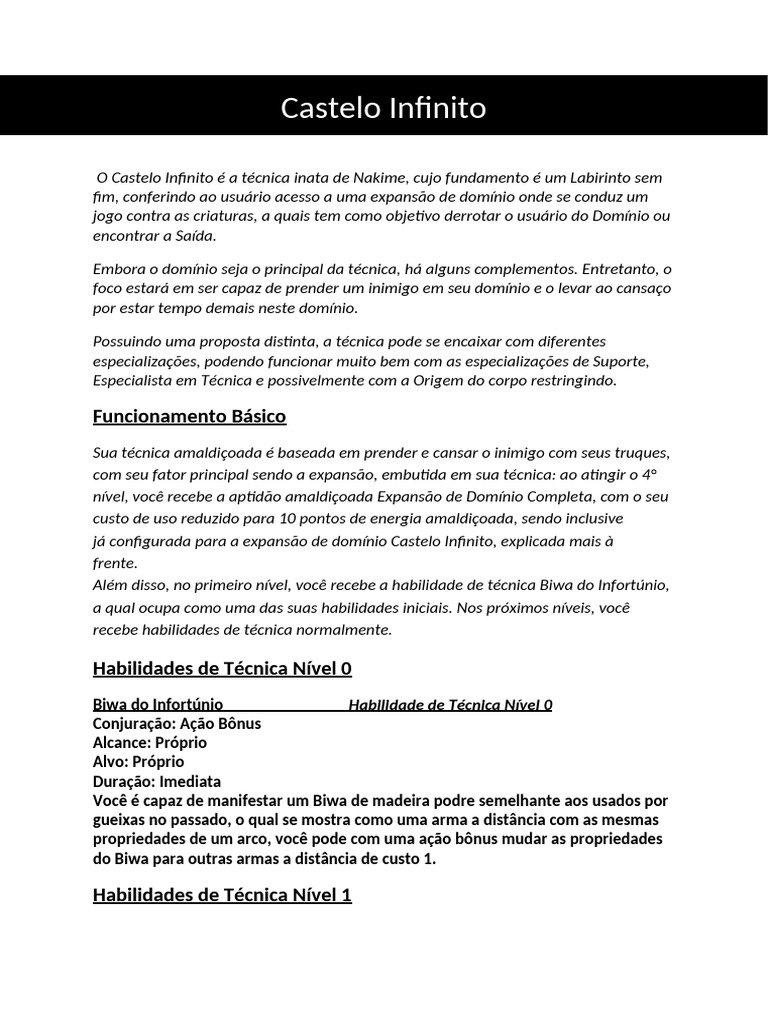 Castelo Infinito

O Castelo Infinito é a técnica inata de Nakime, cujo fundamento é um Labirinto sem fim, conferindo ao usuário acesso a uma expansão de domínio onde se conduz um jogo contra as criaturas, a quais tem como objetivo derrotar o usuário do Domínio ou encontrar a Saída.

Embora o domínio seja o principal da técnica, há alguns complementos. Entretanto, o foco estará em ser capaz de prender um inimigo em seu domínio e o levar ao cansaço por estar tempo demais neste domínio.

Possuindo uma proposta distinta, a técnica pode se encaixar com diferentes especializações, podendo funcionar muito bem com as especializações de Suporte, Especialista em Técnica e possivelmente com a Origem do corpo restringindo.

Funcionamento Básico

Sua técnica amaldiçoada é baseada em prender e cansar o inimigo com seus truques, com seu fator principal sendo a expansão, embutida em sua técnica: ao atingir o 4° nível, você recebe a aptidão amaldiçoada Expansão de Domínio Completa, com o seu custo de uso reduzido para 10 pontos de energia amaldiçoada, sendo inclusive já configurada para a expansão de domínio Castelo Infinito, explicada mais à frente.
Além disso, no primeiro nível, você recebe a habilidade de técnica Biwa do Infortúnio, a qual ocupa como uma das suas habilidades iniciais. Nos próximos níveis, você recebe habilidades de técnica normalmente.

Habilidades de Técnica Nível 0

Biwa do Infortúnio Habilidade de Técnica Nível 0
Conjuração: Ação Bônus
Alcance: Próprio
Alvo: Próprio
Duração: Imediata
Você é capaz de manifestar um Biwa de madeira podre semelhante aos usados por gueixas no passado, o qual se mostra como uma arma a distância com as mesmas propriedades de um arco, você pode com uma ação bônus mudar as propriedades do Biwa para outras armas a distância de custo 1.

Habilidades de Técnica Nível 1